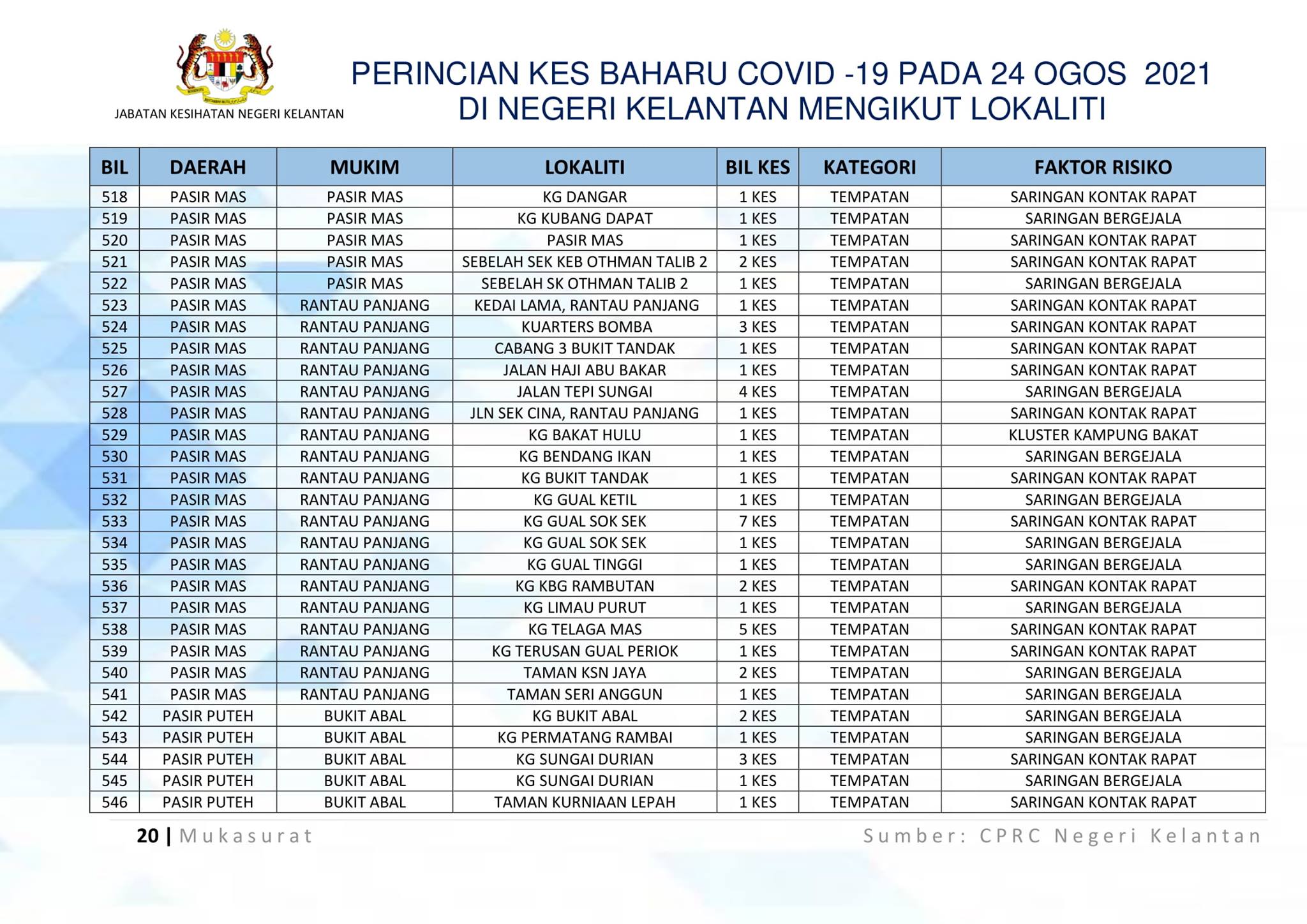 JABATAN KESIHATAN NEGERI KELANTAN

PERINCIAN KES BAHARU COVID -19 PADA 24 OGOS 2021
DI NEGERI KELANTAN MENGIKUT LOKALITI

| BIL | DAERAH | MUKIM | LOKALITI | BIL KES | KATEGORI | FAKTOR RISIKO |
|---|---|---|---|---|---|---|
| 518 | PASIR MAS | PASIR MAS | KG DANGAR | 1 KES | TEMPATAN | SARINGAN KONTAK RAPAT |
| 519 | PASIR MAS | PASIR MAS | KG KUBANG DAPAT | 1 KES | TEMPATAN | SARINGAN BERGEJALA |
| 520 | PASIR MAS | PASIR MAS | PASIR MAS | 1 KES | TEMPATAN | SARINGAN KONTAK RAPAT |
| 521 | PASIR MAS | PASIR MAS | SEBELAH SEK KEB OTHMAN TALIB 2 | 2 KES | TEMPATAN | SARINGAN KONTAK RAPAT |
| 522 | PASIR MAS | PASIR MAS | SEBELAH SK OTHMAN TALIB 2 | 1 KES | TEMPATAN | SARINGAN BERGEJALA |
| 523 | PASIR MAS | RANTAU PANJANG | KEDAI LAMA, RANTAU PANJANG | 1 KES | TEMPATAN | SARINGAN KONTAK RAPAT |
| 524 | PASIR MAS | RANTAU PANJANG | KUARTERS BOMBA | 3 KES | TEMPATAN | SARINGAN KONTAK RAPAT |
| 525 | PASIR MAS | RANTAU PANJANG | CABANG 3 BUKIT TANDAK | 1 KES | TEMPATAN | SARINGAN KONTAK RAPAT |
| 526 | PASIR MAS | RANTAU PANJANG | JALAN HAJI ABU BAKAR | 1 KES | TEMPATAN | SARINGAN KONTAK RAPAT |
| 527 | PASIR MAS | RANTAU PANJANG | JALAN TEPI SUNGAI | 4 KES | TEMPATAN | SARINGAN BERGEJALA |
| 528 | PASIR MAS | RANTAU PANJANG | JLN SEK CINA, RANTAU PANJANG | 1 KES | TEMPATAN | SARINGAN KONTAK RAPAT |
| 529 | PASIR MAS | RANTAU PANJANG | KG BAKAT HULU | 1 KES | TEMPATAN | KLUSTER KAMPUNG BAKAT |
| 530 | PASIR MAS | RANTAU PANJANG | KG BENDANG IKAN | 1 KES | TEMPATAN | SARINGAN BERGEJALA |
| 531 | PASIR MAS | RANTAU PANJANG | KG BUKIT TANDAK | 1 KES | TEMPATAN | SARINGAN KONTAK RAPAT |
| 532 | PASIR MAS | RANTAU PANJANG | KG GUAL KETIL | 1 KES | TEMPATAN | SARINGAN BERGEJALA |
| 533 | PASIR MAS | RANTAU PANJANG | KG GUAL SOK SEK | 7 KES | TEMPATAN | SARINGAN KONTAK RAPAT |
| 534 | PASIR MAS | RANTAU PANJANG | KG GUAL SOK SEK | 1 KES | TEMPATAN | SARINGAN BERGEJALA |
| 535 | PASIR MAS | RANTAU PANJANG | KG GUAL TINGGI | 1 KES | TEMPATAN | SARINGAN BERGEJALA |
| 536 | PASIR MAS | RANTAU PANJANG | KG KBG RAMBUTAN | 2 KES | TEMPATAN | SARINGAN KONTAK RAPAT |
| 537 | PASIR MAS | RANTAU PANJANG | KG LIMAU PURUT | 1 KES | TEMPATAN | SARINGAN BERGEJALA |
| 538 | PASIR MAS | RANTAU PANJANG | KG TELAGA MAS | 5 KES | TEMPATAN | SARINGAN KONTAK RAPAT |
| 539 | PASIR MAS | RANTAU PANJANG | KG TERUSAN GUAL PERIOK | 1 KES | TEMPATAN | SARINGAN KONTAK RAPAT |
| 540 | PASIR MAS | RANTAU PANJANG | TAMAN KSN JAYA | 2 KES | TEMPATAN | SARINGAN BERGEJALA |
| 541 | PASIR MAS | RANTAU PANJANG | TAMAN SERI ANGGUN | 1 KES | TEMPATAN | SARINGAN BERGEJALA |
| 542 | PASIR PUTEH | BUKIT ABAL | KG BUKIT ABAL | 2 KES | TEMPATAN | SARINGAN BERGEJALA |
| 543 | PASIR PUTEH | BUKIT ABAL | KG PERMATANG RAMBAI | 1 KES | TEMPATAN | SARINGAN BERGEJALA |
| 544 | PASIR PUTEH | BUKIT ABAL | KG SUNGAI DURIAN | 3 KES | TEMPATAN | SARINGAN KONTAK RAPAT |
| 545 | PASIR PUTEH | BUKIT ABAL | KG SUNGAI DURIAN | 1 KES | TEMPATAN | SARINGAN BERGEJALA |
| 546 | PASIR PUTEH | BUKIT ABAL | TAMAN KURNIAAN LEPAH | 1 KES | TEMPATAN | SARINGAN KONTAK RAPAT |

20 | Mukasurat
Sumber: CPRC Negeri Kelantan